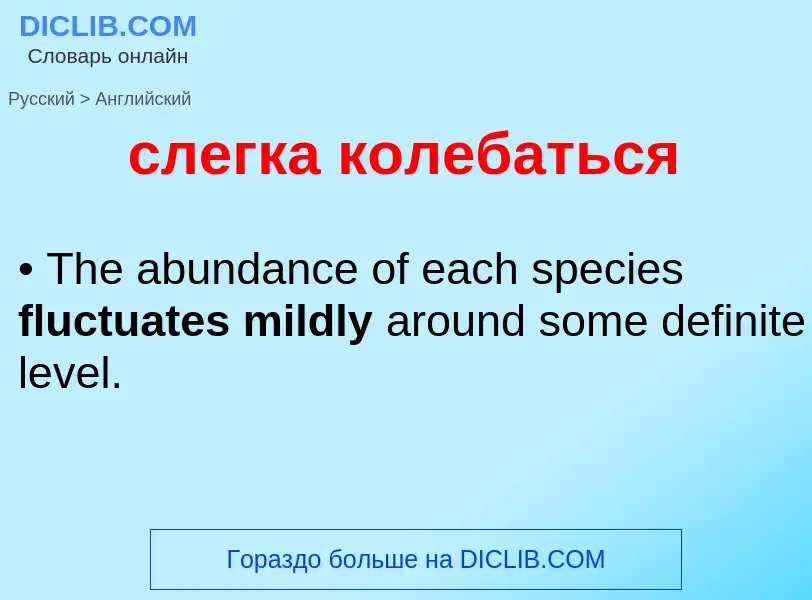 DICLIB.COM
Словарь онлайн

Русский > Английский

слегка колебаться

• The abundance of each species fluctuates mildly around some definite level.

Гораздо больше на DICLIB.COM